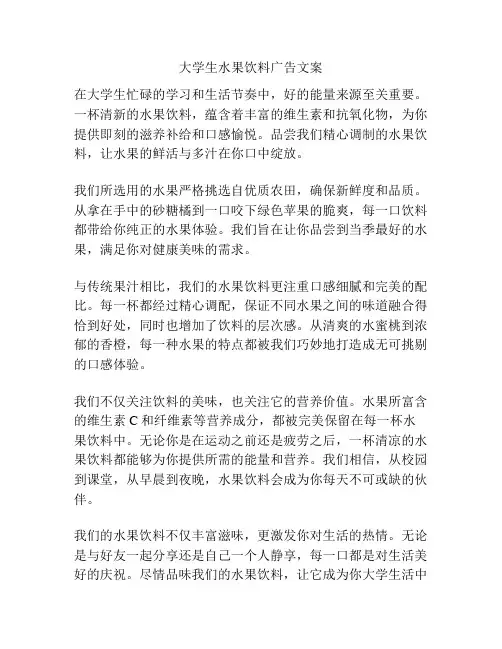 大学生水果饮料广告文案

在大学生忙碌的学习和生活节奏中，好的能量来源至关重要。一杯清新的水果饮料，蕴含着丰富的维生素和抗氧化物，为你提供即刻的滋养补给和口感愉悦。品尝我们精心调制的水果饮料，让水果的鲜活与多汁在你口中绽放。

我们所选用的水果严格挑选自优质农田，确保新鲜度和品质。从拿在手中的砂糖橘到一口咬下绿色苹果的脆爽，每一口饮料都带给你纯正的水果体验。我们旨在让你品尝到当季最好的水果，满足你对健康美味的需求。

与传统果汁相比，我们的水果饮料更注重口感细腻和完美的配比。每一杯都经过精心调配，保证不同水果之间的味道融合得恰到好处，同时也增加了饮料的层次感。从清爽的水蜜桃到浓郁的香橙，每一种水果的特点都被我们巧妙地打造成无可挑剔的口感体验。

我们不仅关注饮料的美味，也关注它的营养价值。水果所富含的维生素 C 和纤维素等营养成分，都被完美保留在每一杯水果饮料中。无论你是在运动之前还是疲劳之后，一杯清凉的水果饮料都能够为你提供所需的能量和营养。我们相信，从校园到课堂，从早晨到夜晚，水果饮料会成为你每天不可或缺的伙伴。

我们的水果饮料不仅丰富滋味，更激发你对生活的热情。无论是与好友一起分享还是自己一个人静享，每一口都是对生活美好的庆祝。尽情品味我们的水果饮料，让它成为你大学生活中